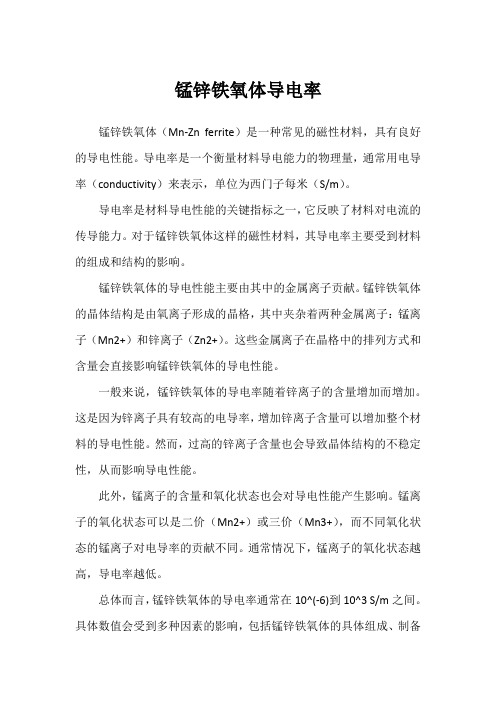 锰锌铁氧体导电率

锰锌铁氧体（Mn-Zn ferrite）是一种常见的磁性材料，具有良好的导电性能。导电率是一个衡量材料导电能力的物理量，通常用电导率（conductivity）来表示，单位为西门子每米（S/m）。

导电率是材料导电性能的关键指标之一，它反映了材料对电流的传导能力。对于锰锌铁氧体这样的磁性材料，其导电率主要受到材料的组成和结构的影响。

锰锌铁氧体的导电性能主要由其中的金属离子贡献。锰锌铁氧体的晶体结构是由氧离子形成的晶格，其中夹杂着两种金属离子：锰离子（Mn2+）和锌离子（Zn2+）。这些金属离子在晶格中的排列方式和含量会直接影响锰锌铁氧体的导电性能。

一般来说，锰锌铁氧体的导电率随着锌离子的含量增加而增加。这是因为锌离子具有较高的电导率，增加锌离子含量可以增加整个材料的导电性能。然而，过高的锌离子含量也会导致晶体结构的不稳定性，从而影响导电性能。

此外，锰离子的含量和氧化状态也会对导电性能产生影响。锰离子的氧化状态可以是二价（Mn2+）或三价（Mn3+），而不同氧化状态的锰离子对电导率的贡献不同。通常情况下，锰离子的氧化状态越高，导电率越低。

总体而言，锰锌铁氧体的导电率通常在 10^(-6)到 10^3 S/m 之间。具体数值会受到多种因素的影响，包括锰锌铁氧体的具体组成、制备